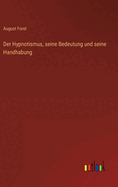 August Forel

Der Hypnotismus, seine Bedeutung und seine Handhabung

outlook